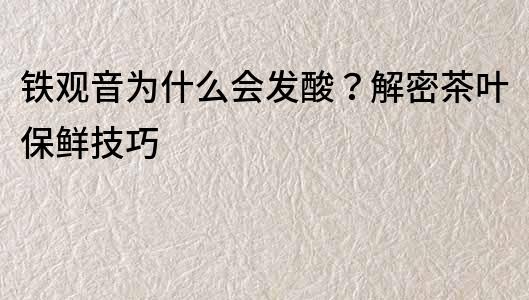 铁观音为什么会发酸？解密茶叶保鲜技巧